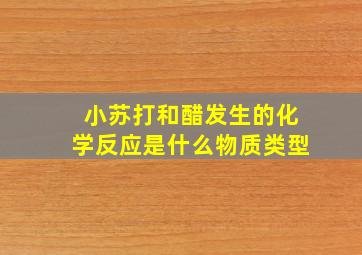 小苏打和醋发生的化学反应是什么物质类型